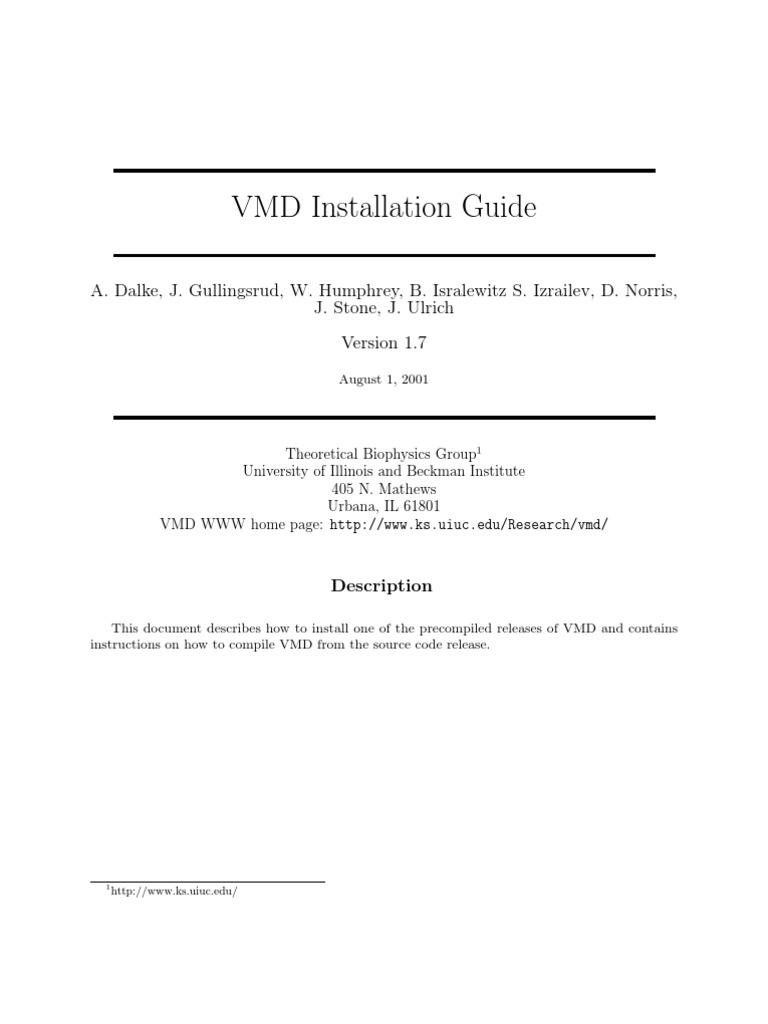 VMD Installation Guide

A. Dalke, J. Gullingsrud, W. Humphrey, B. Isralewitz S. Izrailev, D. Norris, J. Stone, J. Ulrich

Version 1.7

August 1, 2001

Theoretical Biophysics Group$^1$
University of Illinois and Beckman Institute
405 N. Mathews
Urbana, IL 61801
VMD WWW home page: http://www.ks.uiuc.edu/Research/vmd/

Description

This document describes how to install one of the precompiled releases of VMD and contains instructions on how to compile VMD from the source code release.

$^1$http://www.ks.uiuc.edu/